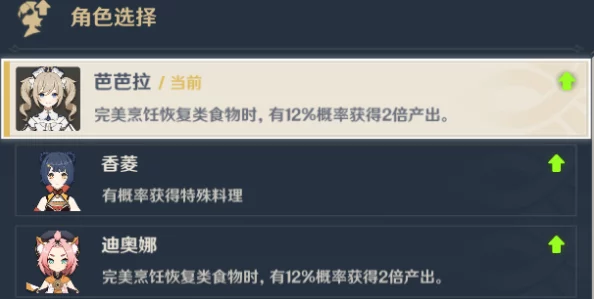 角色选择

芭芭拉 / 当前
完美烹饪恢复类食物时，有12%概率获得2倍产出。

香菱
有概率获得特殊料理

迪奥娜
完美烹饪恢复类食物时，有12%概率获得2倍产出。